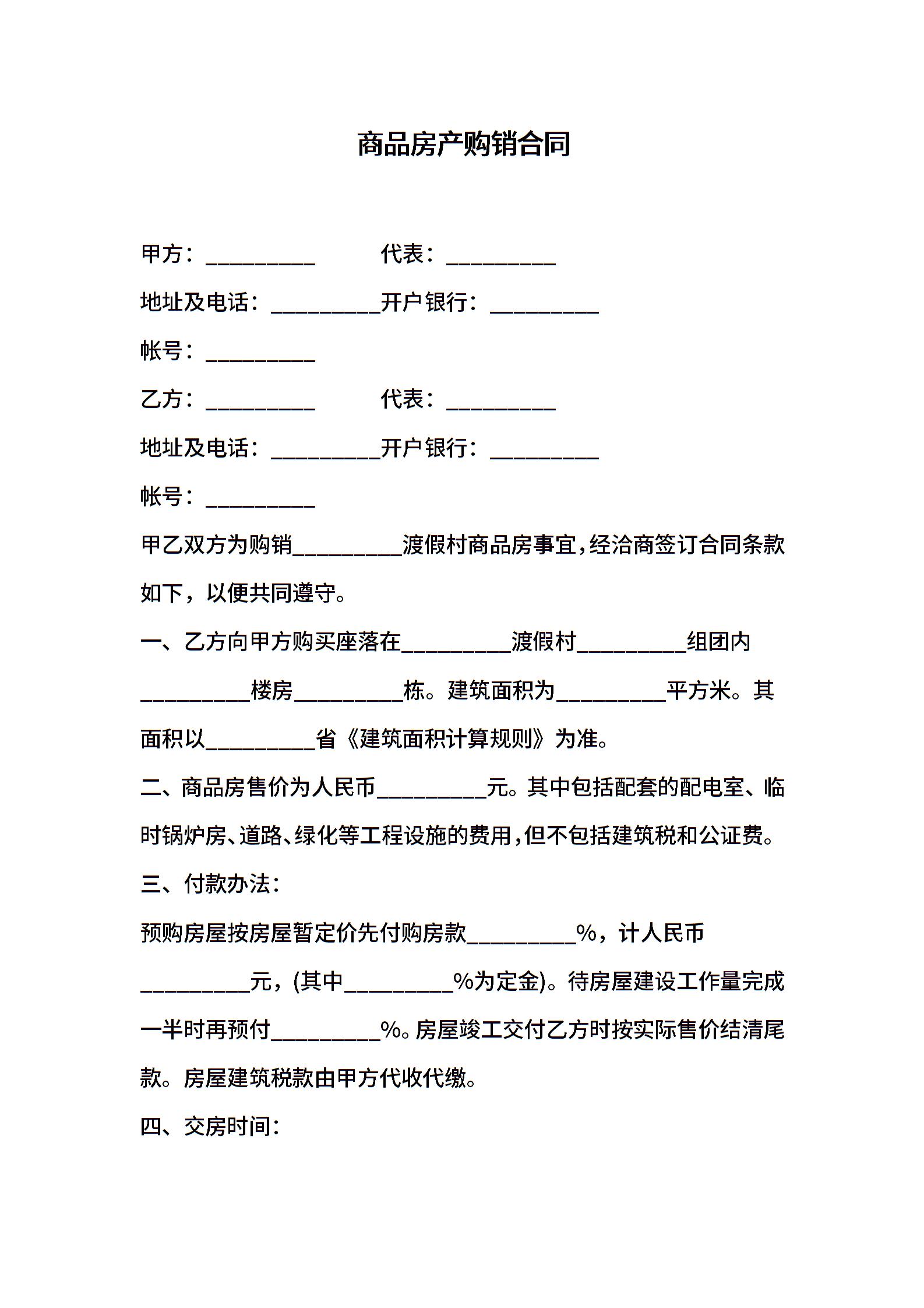 商品房产购销合同

甲方：__________　　代表：__________

地址及电话：__________开户银行：__________

帐号：__________

乙方：__________　　代表：__________

地址及电话：__________开户银行：__________

帐号：__________

甲乙双方为购销__________渡假村商品房事宜，经洽商签订合同条款如下，以便共同遵守。

一、乙方向甲方购买座落在__________渡假村__________组团内__________楼房__________栋。建筑面积为__________平方米。其面积以__________省《建筑面积计算规则》为准。

二、商品房售价为人民币__________元。其中包括配套的配电室、临时锅炉房、道路、绿化等工程设施的费用，但不包括建筑税和公证费。

三、付款办法：

预购房屋按房屋暂定价先付购房款__________%，计人民币__________元，(其中__________%为定金)。待房屋建设工作量完成一半时再预付__________%。房屋竣工交付乙方时按实际售价结清尾款。房屋建筑税款由甲方代收代缴。

四、交房时间：